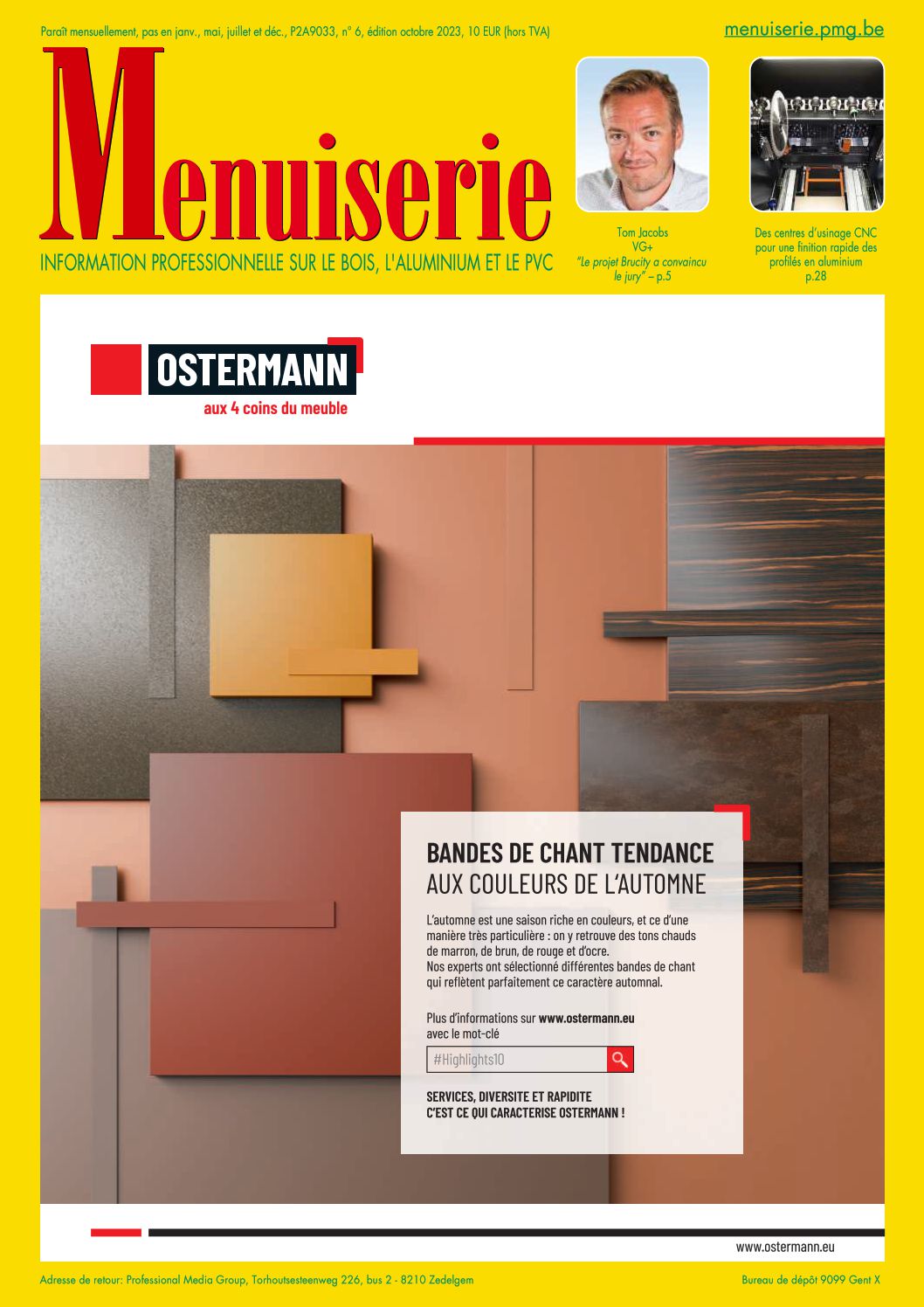 Paraît mensuellement, pas en janv., mai, juillet et déc., P2A9033, n° 6, édition octobre 2023, 10 EUR (hors TVA)

menuiserie.pmg.be

Menuiserie

INFORMATION PROFESSIONNELLE SUR LE BOIS, L'ALUMINIUM ET LE PVC

Tom Jacobs
VG+
"Le projet Brucity a convaincu le jury" – p.5

Des centres d'usinage CNC pour une finition rapide des profilés en aluminium
p.28

OSTERMANN
aux 4 coins du meuble

BANDES DE CHANT TENDANCE
AUX COULEURS DE L'AUTOMNE

L'automne est une saison riche en couleurs, et ce d'une manière très particulière : on y retrouve des tons chauds de marron, de brun, de rouge et d'ocre.
Nos experts ont sélectionné différentes bandes de chant qui reflètent parfaitement ce caractère automnal.

Plus d'informations sur www.ostermann.eu avec le mot-clé

#Highlights10

SERVICES, DIVERSITE ET RAPIDITE
C'EST CE QUI CARACTERISE OSTERMANN !

www.ostermann.eu

Adresse de retour: Professional Media Group, Torhoutsesteenweg 226, bus 2 - 8210 Zedelgem

Bureau de dépôt 9099 Gent X